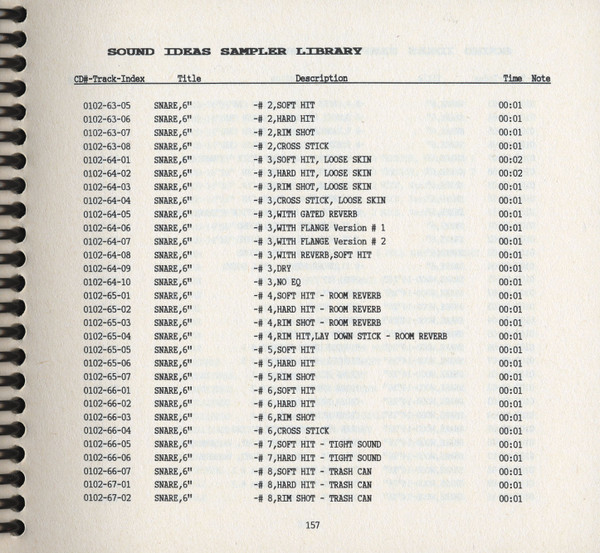 SOUND IDEAS SAMPLER LIBRARY

| CD#-Track-Index | Title | Description | Time | Note |
|---|---|---|---|---|
| 0102-63-05 | SNARE,6" | -# 2,SOFT HIT | 00:01 | |
| 0102-63-06 | SNARE,6" | -# 2,HARD HIT | 00:01 | |
| 0102-63-07 | SNARE,6" | -# 2,RIM SHOT | 00:01 | |
| 0102-63-08 | SNARE,6" | -# 2,CROSS STICK | 00:01 | |
| 0102-64-01 | SNARE,6" | -# 3,SOFT HIT, LOOSE SKIN | 00:02 | |
| 0102-64-02 | SNARE,6" | -# 3,HARD HIT, LOOSE SKIN | 00:02 | |
| 0102-64-03 | SNARE,6" | -# 3,RIM SHOT, LOOSE SKIN | 00:01 | |
| 0102-64-04 | SNARE,6" | -# 3,CROSS STICK, LOOSE SKIN | 00:01 | |
| 0102-64-05 | SNARE,6" | -# 3,WITH GATED REVERB | 00:01 | |
| 0102-64-06 | SNARE,6" | -# 3,WITH FLANGE Version # 1 | 00:01 | |
| 0102-64-07 | SNARE,6" | -# 3,WITH FLANGE Version # 2 | 00:01 | |
| 0102-64-08 | SNARE,6" | -# 3,WITH REVERB,SOFT HIT | 00:01 | |
| 0102-64-09 | SNARE,6" | -# 3,DRY | 00:01 | |
| 0102-64-10 | SNARE,6" | -# 3,NO EQ | 00:01 | |
| 0102-65-01 | SNARE,6" | -# 4,SOFT HIT - ROOM REVERB | 00:01 | |
| 0102-65-02 | SNARE,6" | -# 4,HARD HIT - ROOM REVERB | 00:01 | |
| 0102-65-03 | SNARE,6" | -# 4,RIM SHOT - ROOM REVERB | 00:01 | |
| 0102-65-04 | SNARE,6" | -# 4,RIM HIT,LAY DOWN STICK - ROOM REVERB | 00:01 | |
| 0102-65-05 | SNARE,6" | -# 5,SOFT HIT | 00:01 | |
| 0102-65-06 | SNARE,6" | -# 5,HARD HIT | 00:01 | |
| 0102-65-07 | SNARE,6" | -# 5,RIM SHOT | 00:01 | |
| 0102-66-01 | SNARE,6" | -# 6,SOFT HIT | 00:01 | |
| 0102-66-02 | SNARE,6" | -# 6,HARD HIT | 00:01 | |
| 0102-66-03 | SNARE,6" | -# 6,RIM SHOT | 00:01 | |
| 0102-66-04 | SNARE,6" | -# 6,CROSS STICK | 00:01 | |
| 0102-66-05 | SNARE,6" | -# 7,SOFT HIT - TIGHT SOUND | 00:01 | |
| 0102-66-06 | SNARE,6" | -# 7,HARD HIT - TIGHT SOUND | 00:01 | |
| 0102-66-07 | SNARE,6" | -# 8,SOFT HIT - TRASH CAN | 00:01 | |
| 0102-67-01 | SNARE,6" | -# 8,HARD HIT - TRASH CAN | 00:01 | |
| 0102-67-02 | SNARE,6" | -# 8,RIM SHOT - TRASH CAN | 00:01 | |

157